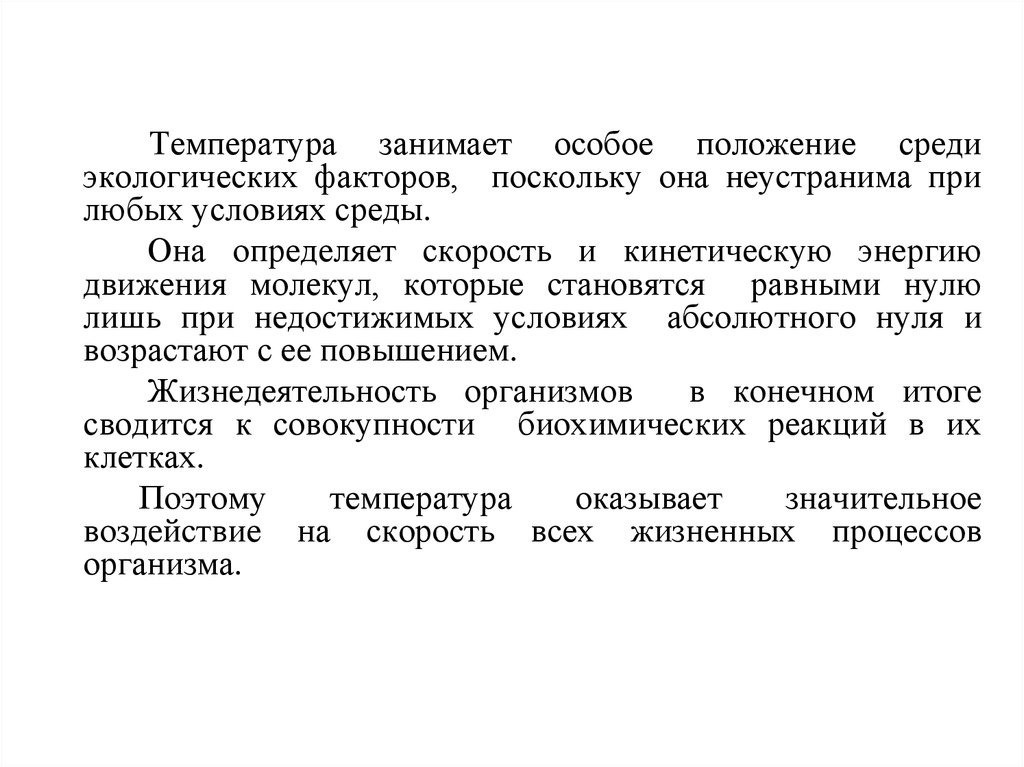 Температура занимает особое положение среди экологических факторов, поскольку она неустранима при любых условиях среды.

Она определяет скорость и кинетическую энергию движения молекул, которые становятся равными нулю лишь при недостижимых условиях абсолютного нуля и возрастают с ее повышением.

Жизнедеятельность организмов в конечном итоге сводится к совокупности биохимических реакций в их клетках.

Поэтому температура оказывает значительное воздействие на скорость всех жизненных процессов организма.